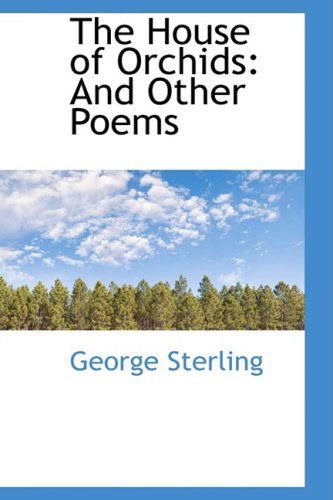 The House of Orchids: And Other Poems

George Sterling